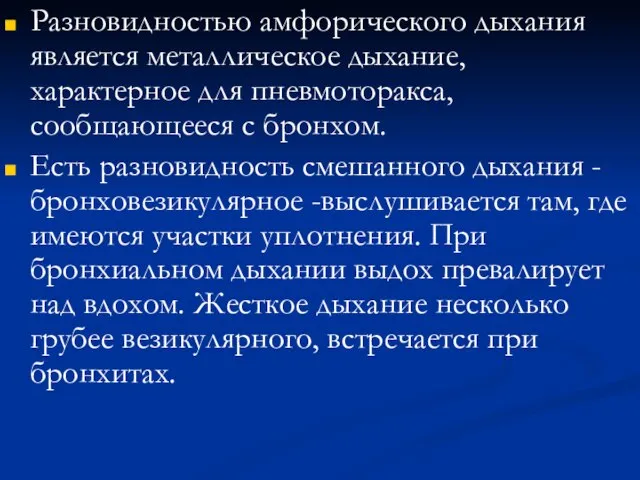 Разновидностью амфорического дыхания является металлическое дыхание, характерное для пневмоторакса, сообщающееся с бронхом.

Есть разновидность смешанного дыхания - бронховезикулярное -выслушивается там, где имеются участки уплотнения. При бронхиальном дыхании выдох превалирует над вдохом. Жесткое дыхание несколько грубее везикулярного, встречается при бронхитах.